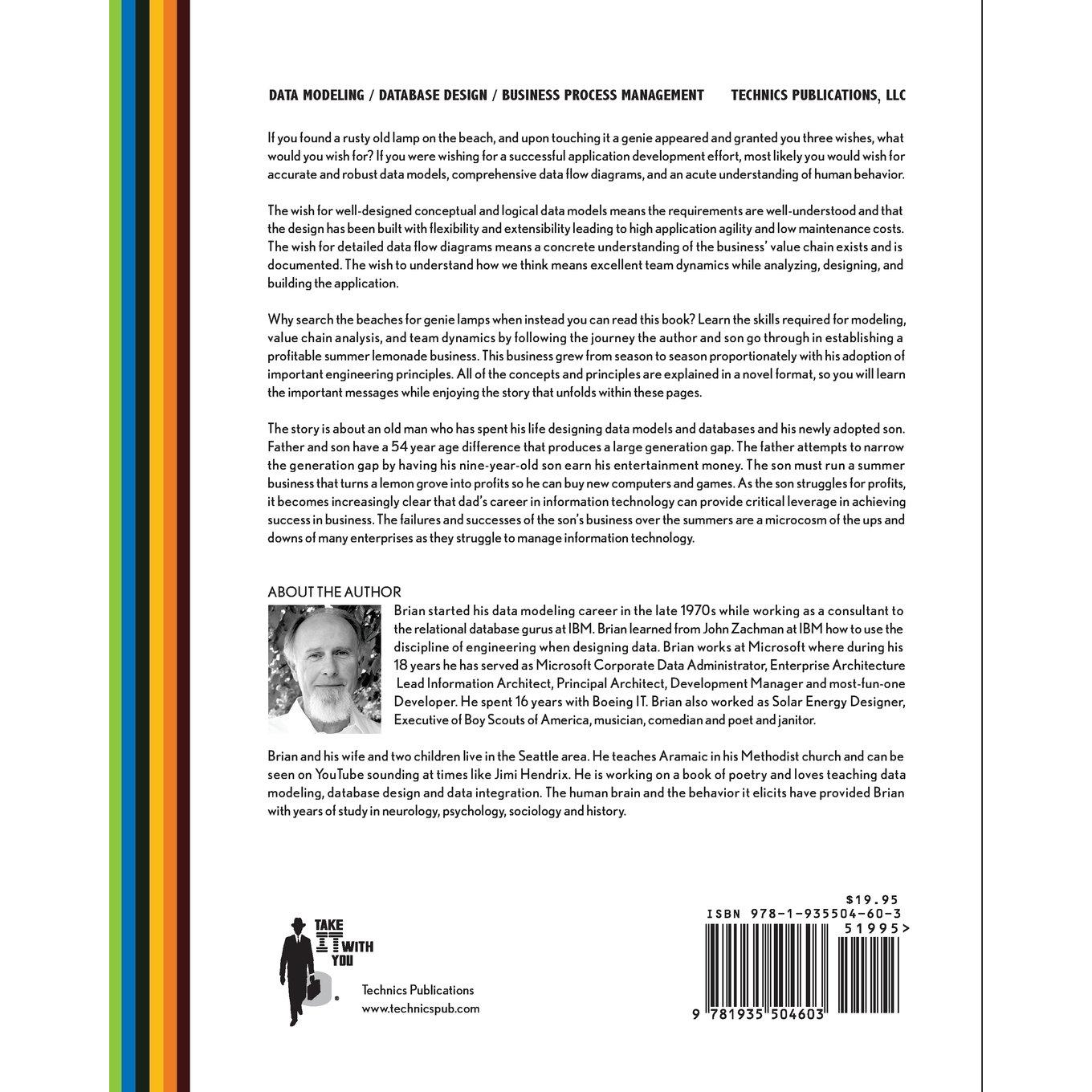 DATA MODELING / DATABASE DESIGN / BUSINESS PROCESS MANAGEMENT TECHNICS PUBLICATIONS, LLC

If you found a rusty old lamp on the beach, and upon touching it a genie appeared and granted you three wishes, what would you wish for? If you were wishing for a successful application development effort, most likely you would wish for accurate and robust data models, comprehensive data flow diagrams, and an acute understanding of human behavior.

The wish for well-designed conceptual and logical data models means the requirements are well-understood and that the design has been built with flexibility and extensibility leading to high application agility and low maintenance costs. The wish for detailed data flow diagrams means a concrete understanding of the business' value chain exists and is documented. The wish to understand how we think means excellent team dynamics while analyzing, designing, and building the application.

Why search the beaches for genie lamps when instead you can read this book? Learn the skills required for modeling, value chain analysis, and team dynamics by following the journey the author and son go through in establishing a profitable summer lemonade business. This business grew from season to season proportionately with his adoption of important engineering principles. All of the concepts and principles are explained in a novel format, so you will learn the important messages while enjoying the story that unfolds within these pages.

The story is about an old man who has spent his life designing data models and databases and his newly adopted son. Father and son have a 54 year age difference that produces a large generation gap. The father attempts to narrow the generation gap by having his nine-year-old son earn his entertainment money. The son must run a summer business that turns a lemon grove into profits so he can buy new computers and games. As the son struggles for profits, it becomes increasingly clear that dad's career in information technology can provide critical leverage in achieving success in business. The failures and successes of the son's business over the summers are a microcosm of the ups and downs of many enterprises as they struggle to manage information technology.

ABOUT THE AUTHOR
Brian started his data modeling career in the late 1970s while working as a consultant to the relational database gurus at IBM. Brian learned from John Zachman at IBM how to use the discipline of engineering when designing data. Brian works at Microsoft where during his 18 years he has served as Microsoft Corporate Data Administrator, Enterprise Architecture Lead Information Architect, Principal Architect, Development Manager and most-fun-one Developer. He spent 16 years with Boeing IT. Brian also worked as Solar Energy Designer, Executive of Boy Scouts of America, musician, comedian and poet and janitor.

Brian and his wife and two children live in the Seattle area. He teaches Aramaic in his Methodist church and can be seen on YouTube sounding at times like Jimi Hendrix. He is working on a book of poetry and loves teaching data modeling, database design and data integration. The human brain and the behavior it elicits have provided Brian with years of study in neurology, psychology, sociology and history.

TAKE IT WITH YOU

Technics Publications
www.technicspub.com

$19.95
ISBN 978-1-935504-60-3
51995>
9 781935 504603